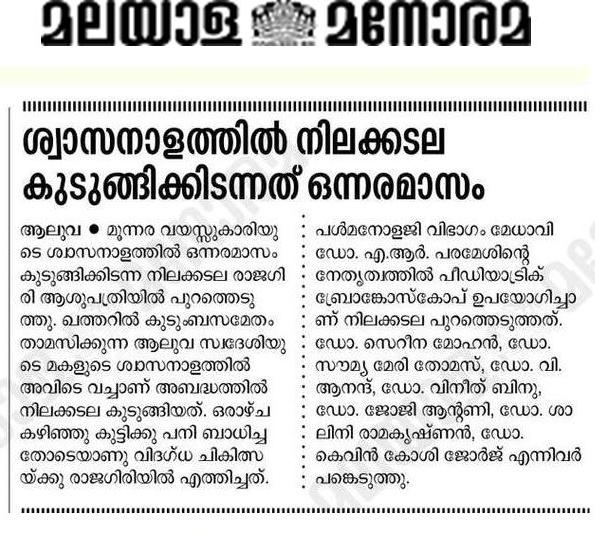 മലയാള മനോരമ

ശ്വാസനാളത്തിൽ നിലക്കടല കുടുങ്ങിക്കിടന്നത് ഒന്നരമാസം

ആലുവ ● മൂന്നര വയസ്സുകാരിയുടെ ശ്വാസനാളത്തിൽ ഒന്നരമാസം കുടുങ്ങിക്കിടന്ന നിലക്കടല രാജഗിരി ആശുപത്രിയിൽ പുറത്തെടുത്തു. ഖത്തറിൽ കുടുംബസമേതം താമസിക്കുന്ന ആലുവ സ്വദേശിയുടെ മകളുടെ ശ്വാസനാളത്തിൽ അവിടെ വച്ചാണ് അബദ്ധത്തിൽ നിലക്കടല കുടുങ്ങിയത്. ഒരാഴ്ച കഴിഞ്ഞു കുട്ടിക്കു പനി ബാധിച്ചതോടെയാണു വിദഗ്ധ ചികിത്സയ്ക്കു രാജഗിരിയിൽ എത്തിച്ചത്.

പൾമനോളജി വിഭാഗം മേധാവി ഡോ. എ.ആർ. പരമേശിന്റെ നേതൃത്വത്തിൽ പീഡിയാട്രിക് ബ്രോങ്കോസ്കോപ് ഉപയോഗിച്ചാണ് നിലക്കടല പുറത്തെടുത്തത്. ഡോ. സെറീന മോഹൻ, ഡോ. സൗമ്യ മേരി തോമസ്, ഡോ. വി. ആനന്ദ്, ഡോ. വിനീത് ബിനു, ഡോ. ജോജി ആന്റണി, ഡോ. ശാലിനി രാമകൃഷ്ണൻ, ഡോ. കെവിൻ കോശി ജോർജ് എന്നിവർ പങ്കെടുത്തു.